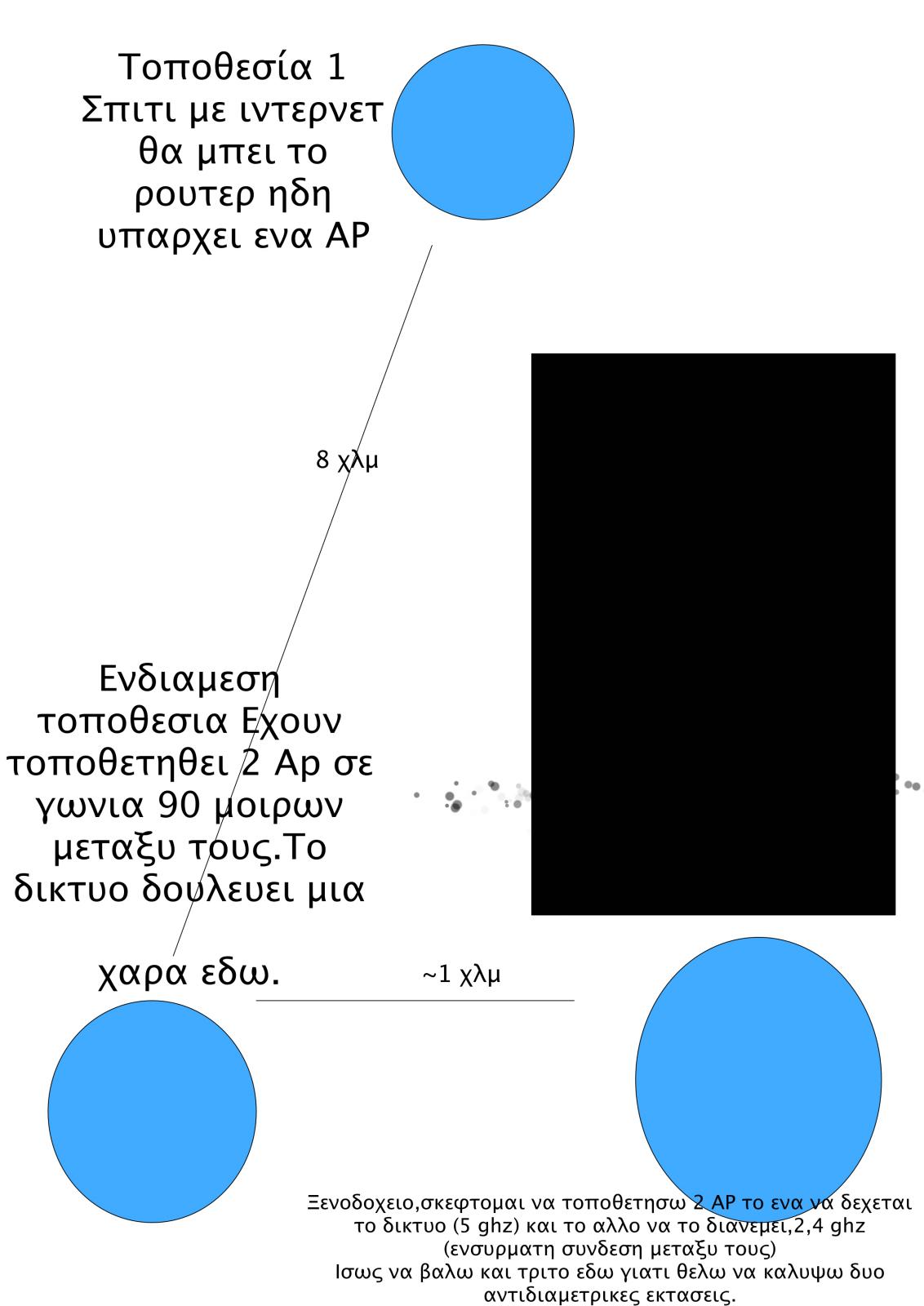 Τοποθεσία 1
Σπιτι με ιντερνετ θα μπει το ρουτερ ηδη υπαρχει ενα AP

8 χλμ

Ενδιαμεση τοποθεσια Εχουν τοποθετηθει 2 Ap σε γωνια 90 μοιρων μεταξυ τους.Το δικτυο δουλευει μια

χαρα εδω.

~1 χλμ

Ξενοδοχειο,σκεφτομαι να τοποθετησω 2 AP το ενα να δεχεται το δικτυο (5 ghz) και το αλλο να το διανεμει,2,4 ghz (ενσυρματη συνδεση μεταξυ τους)
Ισως να βαλω και τριτο εδω γιατι θελω να καλυψω δυο αντιδιαμετρικες εκτασεις.